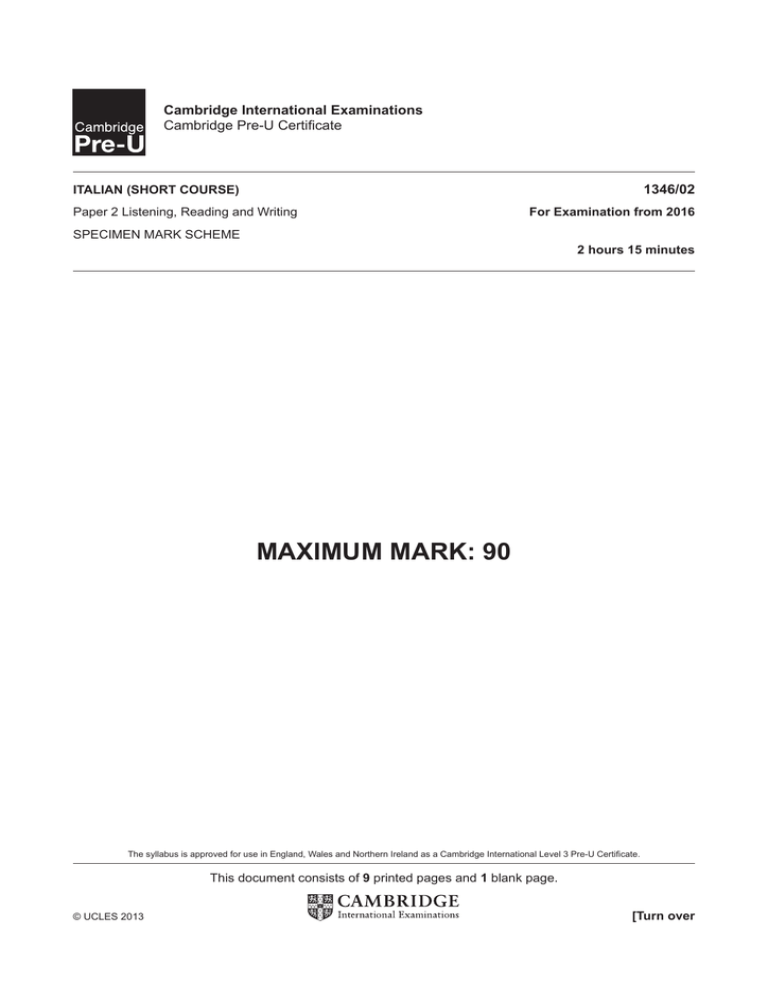 Cambridge
Pre-U

Cambridge International Examinations
Cambridge Pre-U Certificate

ITALIAN (SHORT COURSE)

1346/02

Paper 2 Listening, Reading and Writing

For Examination from 2016

SPECIMEN MARK SCHEME

2 hours 15 minutes

MAXIMUM MARK: 90

The syllabus is approved for use in England, Wales and Northern Ireland as a Cambridge International Level 3 Pre-U Certificate.

This document consists of 9 printed pages and 1 blank page.

© UCLES 2013

CAMBRIDGE
International Examinations

[Turn over